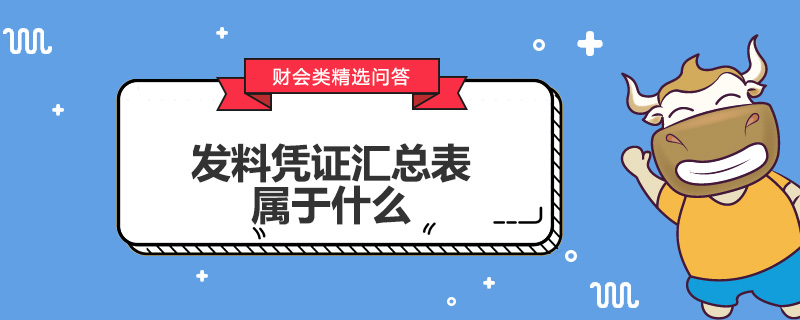 财会类精选问答

发料凭证汇总表属于什么